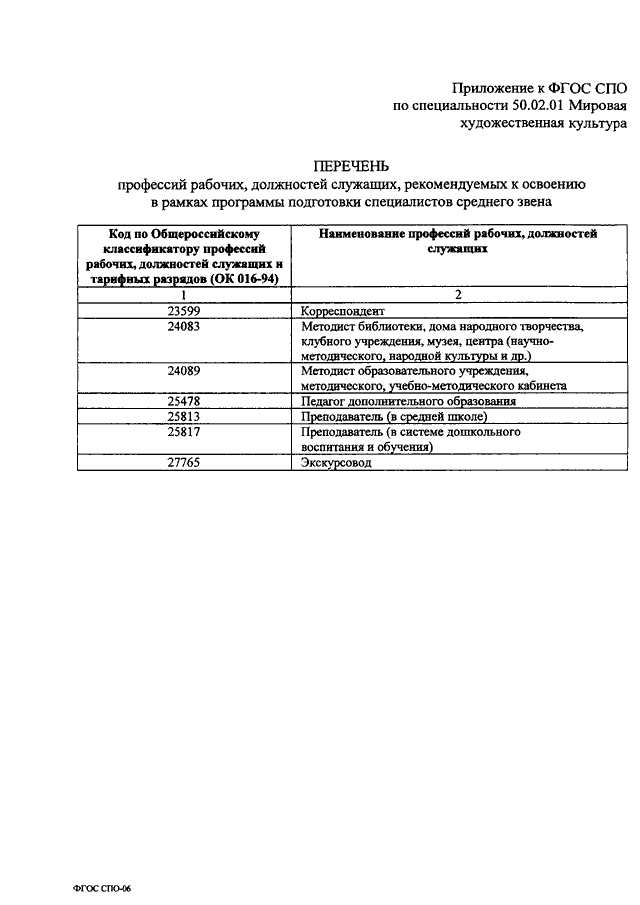 Приложение к ФГОС СПО
по специальности 50.02.01 Мировая
художественная культура

ПЕРЕЧЕНЬ
профессий рабочих, должностей служащих, рекомендуемых к освоению
в рамках программы подготовки специалистов среднего звена

| Код по Общероссийскому классификатору профессий рабочих, должностей служащих и тарифных разрядов (ОК 016-94) | Наименование профессий рабочих, должностей служащих |
|---|---|
| 1 | 2 |
| 23599 | Корреспондент |
| 24083 | Методист библиотеки, дома народного творчества, клубного учреждения, музея, центра (научно-методического, народной культуры и др.) |
| 24089 | Методист образовательного учреждения, методического, учебно-методического кабинета |
| 25478 | Педагог дополнительного образования |
| 25813 | Преподаватель (в средней школе) |
| 25817 | Преподаватель (в системе дошкольного воспитания и обучения) |
| 27765 | Экскурсовод |

ФГОС СПО-06